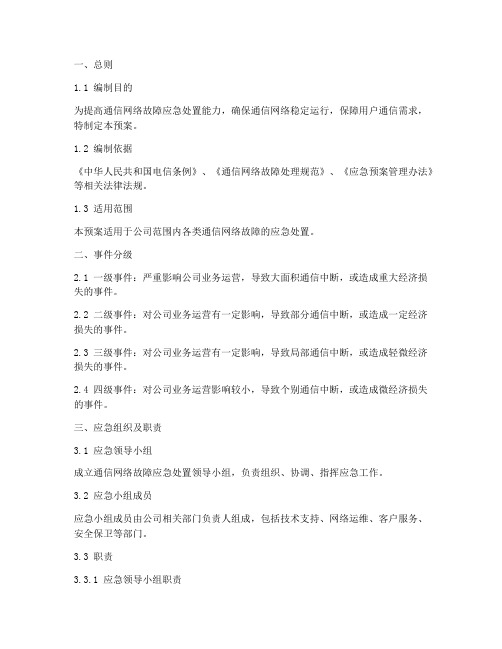 一、总则

1.1 编制目的

为提高通信网络故障应急处置能力，确保通信网络稳定运行，保障用户通信需求，特制定本预案。

1.2 编制依据

《中华人民共和国电信条例》、《通信网络故障处理规范》、《应急预案管理办法》等相关法律法规。

1.3 适用范围

本预案适用于公司范围内各类通信网络故障的应急处置。

二、事件分级

2.1 一级事件：严重影响公司业务运营，导致大面积通信中断，或造成重大经济损失的事件。

2.2 二级事件：对公司业务运营有一定影响，导致部分通信中断，或造成一定经济损失的事件。

2.3 三级事件：对公司业务运营有一定影响，导致局部通信中断，或造成轻微经济损失的事件。

2.4 四级事件：对公司业务运营影响较小，导致个别通信中断，或造成微经济损失的事件。

三、应急组织及职责

3.1 应急领导小组

成立通信网络故障应急处置领导小组，负责组织、协调、指挥应急工作。

3.2 应急小组成员

应急小组成员由公司相关部门负责人组成，包括技术支持、网络运维、客户服务、安全保卫等部门。

3.3 职责

3.3.1 应急领导小组职责